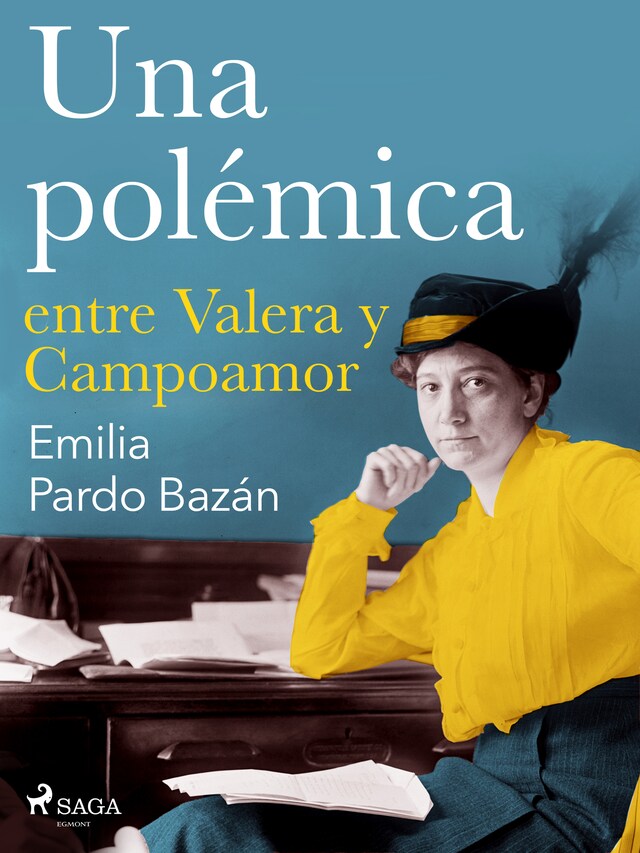 Una polémica

entre Valera y Campoamor

Emilia Pardo Bazán

SAGA
EGMONT